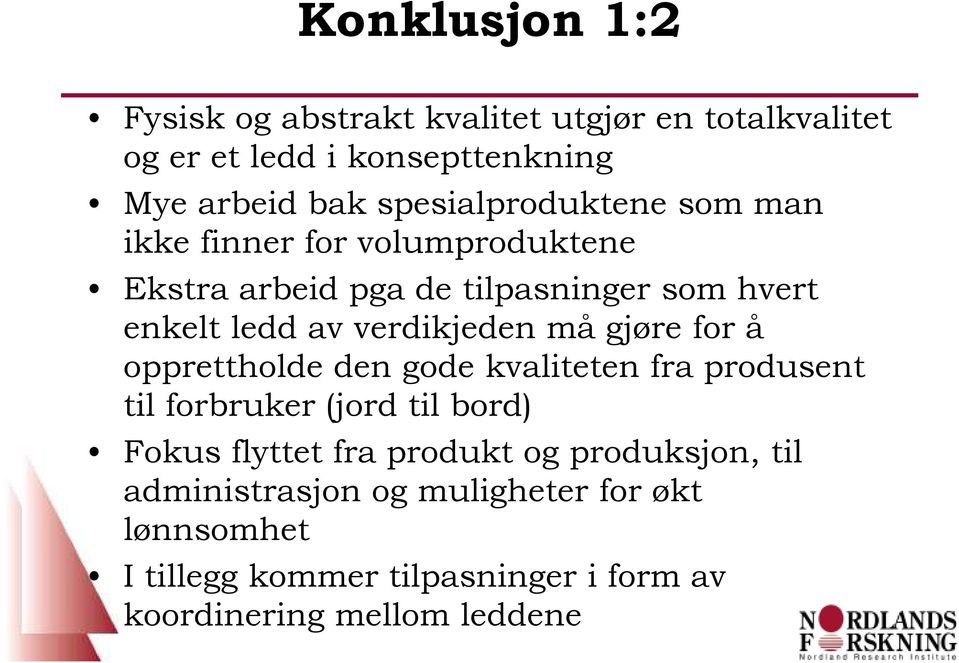 Konklusjon 1:2

• Fysisk og abstrakt kvalitet utgjør en totalkvalitet og er et ledd i konsepttenkning
• Mye arbeid bak spesialproduktene som man ikke finner for volumproduktene
• Ekstra arbeid pga de tilpasninger som hvert enkelt ledd av verdikjeden må gjøre for å opprettholde den gode kvaliteten fra produsent til forbruker (jord til bord)
• Fokus flyttet fra produkt og produksjon, til administrasjon og muligheter for økt lønnsomhet
• I tillegg kommer tilpasninger i form av koordinering mellom leddene

NORDLANDS FORSKNING
Nordland Research Institute